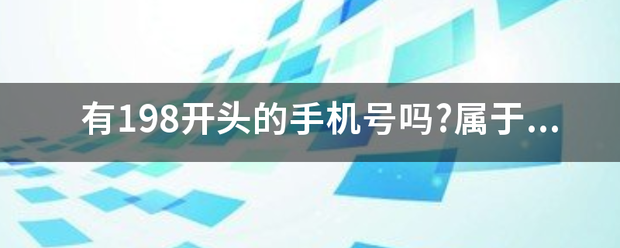 有198开头的手机号吗?属于...